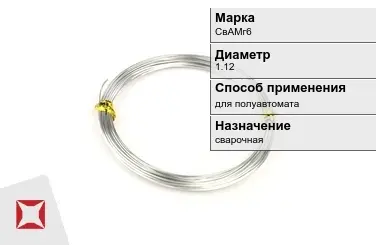 Марка
СвАМг6

Диаметр
1.12

Способ применения
для полуавтомата

Назначение
сварочная